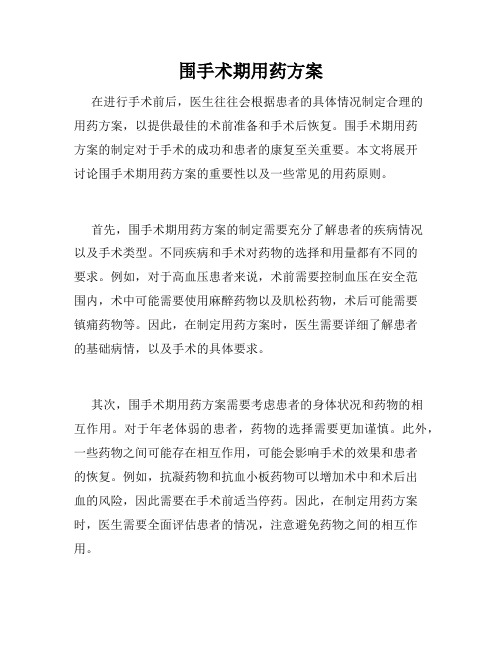 围手术期用药方案

在进行手术前后，医生往往会根据患者的具体情况制定合理的用药方案，以提供最佳的术前准备和手术后恢复。围手术期用药方案的制定对于手术的成功和患者的康复至关重要。本文将展开讨论围手术期用药方案的重要性以及一些常见的用药原则。

首先，围手术期用药方案的制定需要充分了解患者的疾病情况以及手术类型。不同疾病和手术对药物的选择和用量都有不同的要求。例如，对于高血压患者来说，术前需要控制血压在安全范围内，术中可能需要使用麻醉药物以及肌松药物，术后可能需要镇痛药物等。因此，在制定用药方案时，医生需要详细了解患者的基础病情，以及手术的具体要求。

其次，围手术期用药方案需要考虑患者的身体状况和药物的相互作用。对于年老体弱的患者，药物的选择需要更加谨慎。此外，一些药物之间可能存在相互作用，可能会影响手术的效果和患者的恢复。例如，抗凝药物和抗血小板药物可以增加术中和术后出血的风险，因此需要在手术前适当停药。因此，在制定用药方案时，医生需要全面评估患者的情况，注意避免药物之间的相互作用。